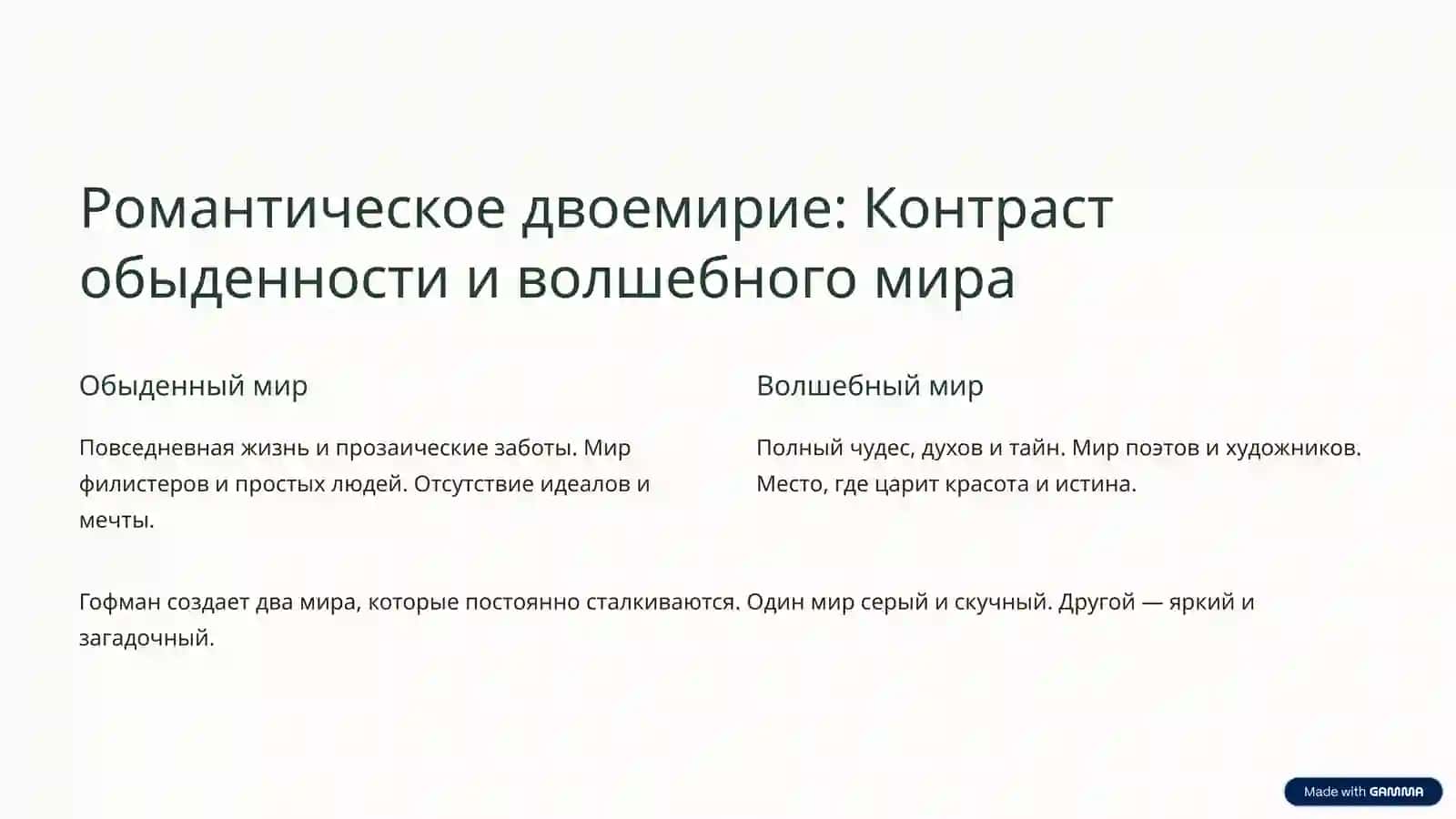 Романтическое двоемирие: Контраст обыденности и волшебного мира

Обыденный мир

Повседневная жизнь и прозаические заботы. Мир филистеров и простых людей. Отсутствие идеалов и мечты.

Волшебный мир

Полный чудес, духов и тайн. Мир поэтов и художников. Место, где царит красота и истина.

Гофман создает два мира, которые постоянно сталкиваются. Один мир серый и скучный. Другой — яркий и загадочный.

Made with GAMMA